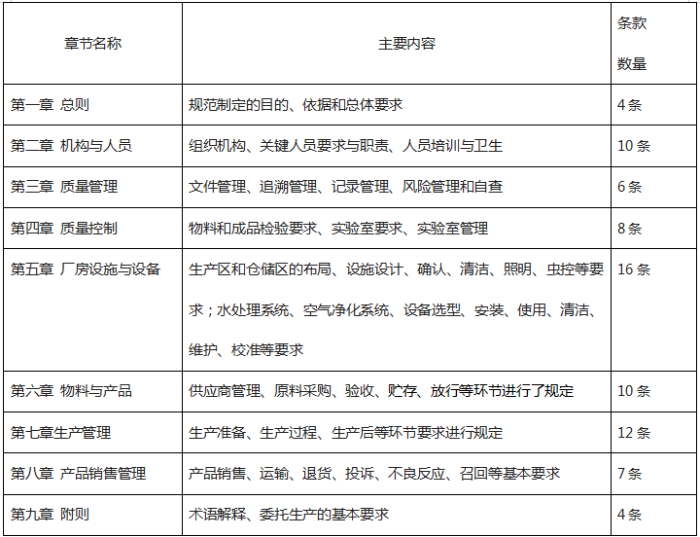 | 章节名称 | 主要内容 | 条款数量 |
|---|---|---|
| 第一章 总则 | 规范制定的目的、依据和总体要求 | 4 条 |
| 第二章 机构与人员 | 组织机构、关键人员要求与职责、人员培训与卫生 | 10 条 |
| 第三章 质量管理 | 文件管理、追溯管理、记录管理、风险管理和自查 | 6 条 |
| 第四章 质量控制 | 物料和成品检验要求、实验室要求、实验室管理 | 8 条 |
| 第五章 厂房设施与设备 | 生产区和仓储区的布局、设施设计、确认、清洁、照明、虫控等要求；水处理系统、空气净化系统、设备选型、安装、使用、清洁、维护、校准等要求 | 16 条 |
| 第六章 物料与产品 | 供应商管理、原料采购、验收、贮存、放行等环节进行了规定 | 10 条 |
| 第七章生产管理 | 生产准备、生产过程、生产后等环节要求进行规定 | 12 条 |
| 第八章 产品销售管理 | 产品销售、运输、退货、投诉、不良反应、召回等基本要求 | 7 条 |
| 第九章 附则 | 术语解释、委托生产的基本要求 | 4 条 |